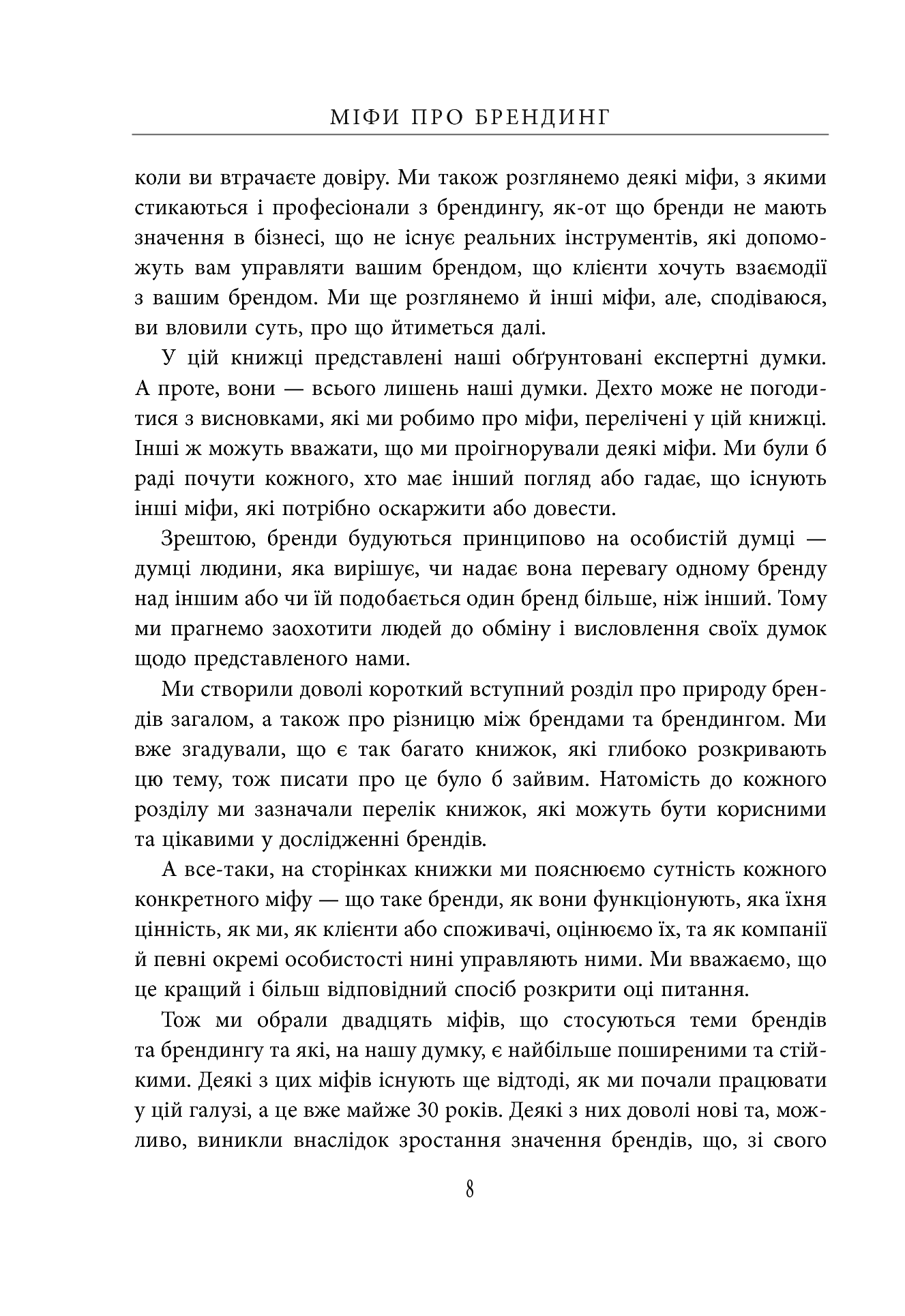 МІФИ ПРО БРЕНДИНГ

коли ви втрачаєте довіру. Ми також розглянемо деякі міфи, з якими стикаються і професіонали з брендингу, як-от що бренди не мають значення в бізнесі, що не існує реальних інструментів, які допоможуть вам управляти вашим брендом, що клієнти хочуть взаємодії з вашим брендом. Ми ще розглянемо й інші міфи, але, сподіваюся, ви вловили суть, про що йтиметься далі.

У цій книжці представлені наші обґрунтовані експертні думки. А проте, вони — всього лишень наші думки. Дехто може не погодитися з висновками, які ми робимо про міфи, перелічені у цій книжці. Інші ж можуть вважати, що ми проігнорували деякі міфи. Ми були б раді почути кожного, хто має інший погляд або гадає, що існують інші міфи, які потрібно оскаржити або довести.

Зрештою, бренди будуються принципово на особистій думці — думці людини, яка вирішує, чи надає вона перевагу одному бренду над іншим або чи їй подобається один бренд більше, ніж інший. Тому ми прагнемо заохотити людей до обміну і висловлення своїх думок щодо представленого нами.

Ми створили доволі короткий вступний розділ про природу брендів загалом, а також про різницю між брендами та брендингом. Ми вже згадували, що є так багато книжок, які глибоко розкривають цю тему, тож писати про це було б зайвим. Натомість до кожного розділу ми зазначали перелік книжок, які можуть бути корисними та цікавими у дослідженні брендів.

А все-таки, на сторінках книжки ми пояснюємо сутність кожного конкретного міфу — що таке бренди, як вони функціонують, яка їхня цінність, як ми, як клієнти або споживачі, оцінюємо їх, та як компанії й певні окремі особистості нині управляють ними. Ми вважаємо, що це кращий і більш відповідний спосіб розкрити оці питання.

Тож ми обрали двадцять міфів, що стосуються теми брендів та брендингу та які, на нашу думку, є найбільше поширеними та стійкими. Деякі з цих міфів існують ще відтоді, як ми почали працювати у цій галузі, а це вже майже 30 років. Деякі з них доволі нові та, можливо, виникли внаслідок зростання значення брендів, що, зі свого

8